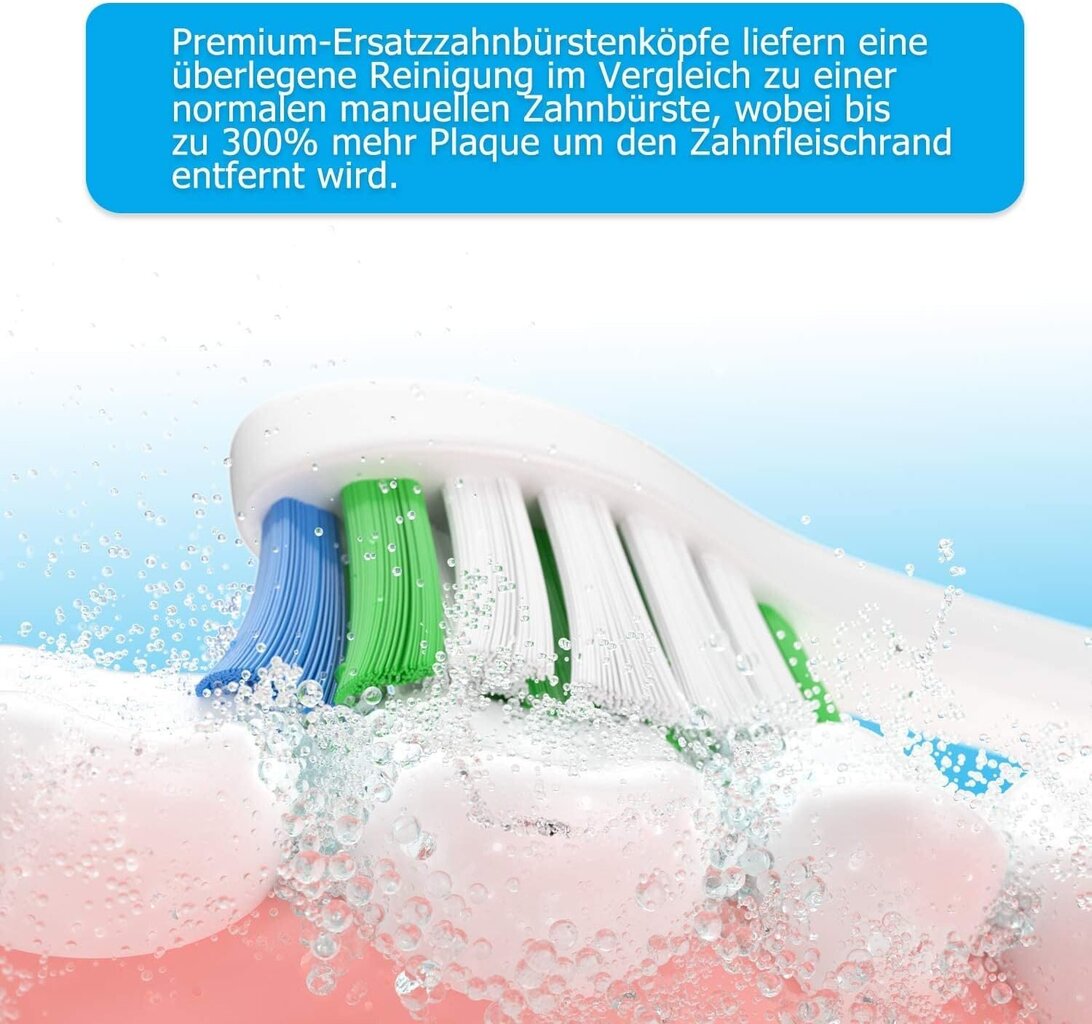 Premium-Ersatzzahnbürstenköpfe liefern eine überlegene Reinigung im Vergleich zu einer normalen manuellen Zahnbürste, wobei bis zu 300% mehr Plaque um den Zahnfleischrand entfernt wird.